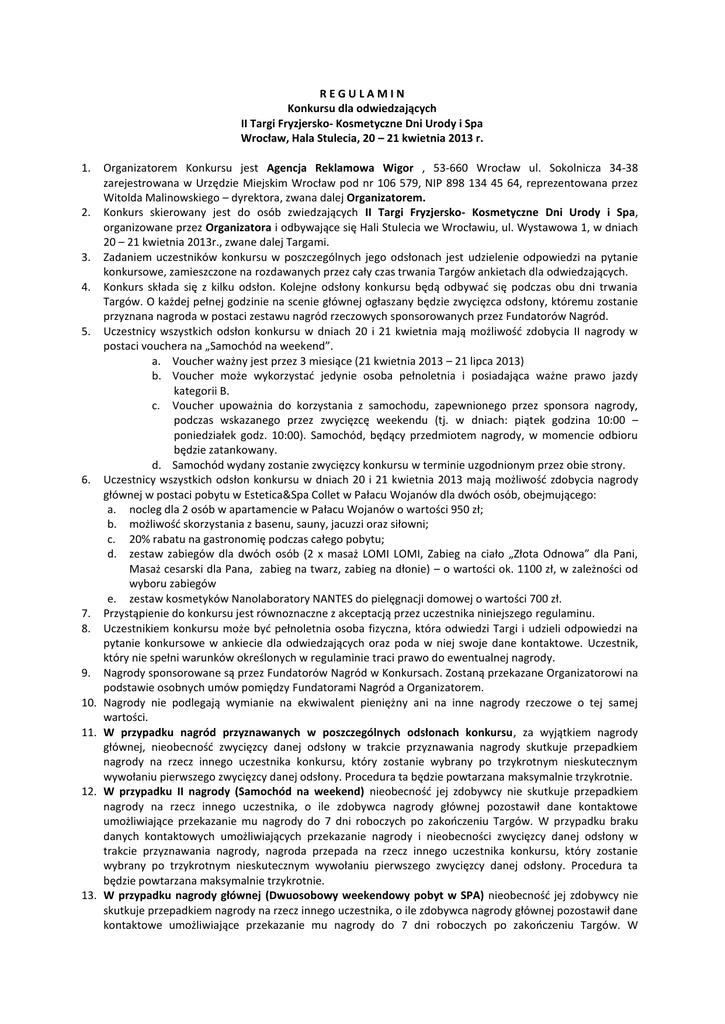 R E G U L A M I N
Konkursu dla odwiedzających
II Targi Fryzjersko- Kosmetyczne Dni Urody i Spa
Wrocław, Hala Stulecia, 20 – 21 kwietnia 2013 r.

1. Organizatorem Konkursu jest Agencja Reklamowa Wigor , 53-660 Wrocław ul. Sokolnicza 34-38 zarejestrowana w Urzędzie Miejskim Wrocław pod nr 106 579, NIP 898 134 45 64, reprezentowana przez Witolda Malinowskiego – dyrektora, zwana dalej Organizatorem.
2. Konkurs skierowany jest do osób zwiedzających II Targi Fryzjersko- Kosmetyczne Dni Urody i Spa, organizowane przez Organizatora i odbywające się Hali Stulecia we Wrocławiu, ul. Wystawowa 1, w dniach 20 – 21 kwietnia 2013r., zwane dalej Targami.
3. Zadaniem uczestników konkursu w poszczególnych jego odsłonach jest udzielenie odpowiedzi na pytanie konkursowe, zamieszczone na rozdawanych przez cały czas trwania Targów ankietach dla odwiedzających.
4. Konkurs składa się z kilku odsłon. Kolejne odsłony konkursu będą odbywać się podczas obu dni trwania Targów. O każdej pełnej godzinie na scenie głównej ogłaszany będzie zwycięzca odsłony, któremu zostanie przyznana nagroda w postaci zestawu nagród rzeczowych sponsorowanych przez Fundatorów Nagród.
5. Uczestnicy wszystkich odsłon konkursu w dniach 20 i 21 kwietnia mają możliwość zdobycia II nagrody w postaci vouchera na „Samochód na weekend".
a. Voucher ważny jest przez 3 miesiące (21 kwietnia 2013 – 21 lipca 2013)
b. Voucher może wykorzystać jedynie osoba pełnoletnia i posiadająca ważne prawo jazdy kategorii B.
c. Voucher upoważnia do korzystania z samochodu, zapewnionego przez sponsora nagrody, podczas wskazanego przez zwycięzcę weekendu (tj. w dniach: piątek godzina 10:00 – poniedziałek godz. 10:00). Samochód, będący przedmiotem nagrody, w momencie odbioru będzie zatankowany.
d. Samochód wydany zostanie zwycięzcy konkursu w terminie uzgodnionym przez obie strony.
6. Uczestnicy wszystkich odsłon konkursu w dniach 20 i 21 kwietnia 2013 mają możliwość zdobycia nagrody głównej w postaci pobytu w Estetica&Spa Collet w Pałacu Wojanów dla dwóch osób, obejmującego:
a. nocleg dla 2 osób w apartamencie w Pałacu Wojanów o wartości 950 zł;
b. możliwość skorzystania z basenu, sauny, jacuzzi oraz siłowni;
c. 20% rabatu na gastronomię podczas całego pobytu;
d. zestaw zabiegów dla dwóch osób (2 x masaż LOMI LOMI, Zabieg na ciało „Złota Odnowa" dla Pani, Masaż cesarski dla Pana, zabieg na twarz, zabieg na dłonie) – o wartości ok. 1100 zł, w zależności od wyboru zabiegów
e. zestaw kosmetyków Nanolaboratory NANTES do pielęgnacji domowej o wartości 700 zł.
7. Przystąpienie do konkursu jest równoznaczne z akceptacją przez uczestnika niniejszego regulaminu.
8. Uczestnikiem konkursu może być pełnoletnia osoba fizyczna, która odwiedzi Targi i udzieli odpowiedzi na pytanie konkursowe w ankiecie dla odwiedzających oraz poda w niej swoje dane kontaktowe. Uczestnik, który nie spełni warunków określonych w regulaminie traci prawo do ewentualnej nagrody.
9. Nagrody sponsorowane są przez Fundatorów Nagród w Konkursach. Zostaną przekazane Organizatorowi na podstawie osobnych umów pomiędzy Fundatorami Nagród a Organizatorem.
10. Nagrody nie podlegają wymianie na ekwiwalent pieniężny ani na inne nagrody rzeczowe o tej samej wartości.
11. W przypadku nagród przyznawanych w poszczególnych odsłonach konkursu, za wyjątkiem nagrody głównej, nieobecność zwycięzcy danej odsłony w trakcie przyznawania nagrody skutkuje przepadkiem nagrody na rzecz innego uczestnika konkursu, który zostanie wybrany po trzykrotnym nieskutecznym wywołaniu pierwszego zwycięzcy danej odsłony. Procedura ta będzie powtarzana maksymalnie trzykrotnie.
12. W przypadku II nagrody (Samochód na weekend) nieobecność jej zdobywcy nie skutkuje przepadkiem nagrody na rzecz innego uczestnika, o ile zdobywca nagrody głównej pozostawił dane kontaktowe umożliwiające przekazanie mu nagrody do 7 dni roboczych po zakończeniu Targów. W przypadku braku danych kontaktowych umożliwiających przekazanie nagrody i nieobecności zwycięzcy danej odsłony w trakcie przyznawania nagrody, nagroda przepada na rzecz innego uczestnika konkursu, który zostanie wybrany po trzykrotnym nieskutecznym wywołaniu pierwszego zwycięzcy danej odsłony. Procedura ta będzie powtarzana maksymalnie trzykrotnie.
13. W przypadku nagrody głównej (Dwuosobowy weekendowy pobyt w SPA) nieobecność jej zdobywcy nie skutkuje przepadkiem nagrody na rzecz innego uczestnika, o ile zdobywca nagrody głównej pozostawił dane kontaktowe umożliwiające przekazanie mu nagrody do 7 dni roboczych po zakończeniu Targów. W